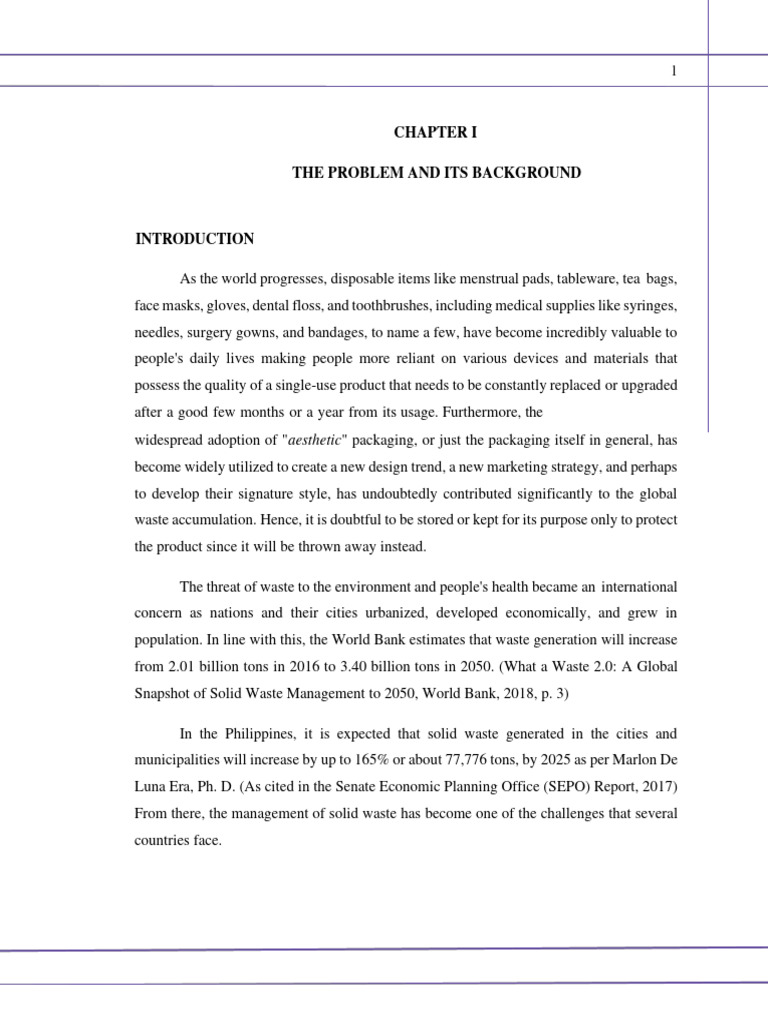 1

CHAPTER I

THE PROBLEM AND ITS BACKGROUND

INTRODUCTION

As the world progresses, disposable items like menstrual pads, tableware, tea bags, face masks, gloves, dental floss, and toothbrushes, including medical supplies like syringes, needles, surgery gowns, and bandages, to name a few, have become incredibly valuable to people's daily lives making people more reliant on various devices and materials that possess the quality of a single-use product that needs to be constantly replaced or upgraded after a good few months or a year from its usage. Furthermore, the widespread adoption of "aesthetic" packaging, or just the packaging itself in general, has become widely utilized to create a new design trend, a new marketing strategy, and perhaps to develop their signature style, has undoubtedly contributed significantly to the global waste accumulation. Hence, it is doubtful to be stored or kept for its purpose only to protect the product since it will be thrown away instead.

The threat of waste to the environment and people's health became an international concern as nations and their cities urbanized, developed economically, and grew in population. In line with this, the World Bank estimates that waste generation will increase from 2.01 billion tons in 2016 to 3.40 billion tons in 2050. (What a Waste 2.0: A Global Snapshot of Solid Waste Management to 2050, World Bank, 2018, p. 3)

In the Philippines, it is expected that solid waste generated in the cities and municipalities will increase by up to 165% or about 77,776 tons, by 2025 as per Marlon De Luna Era, Ph. D. (As cited in the Senate Economic Planning Office (SEPO) Report, 2017) From there, the management of solid waste has become one of the challenges that several countries face.